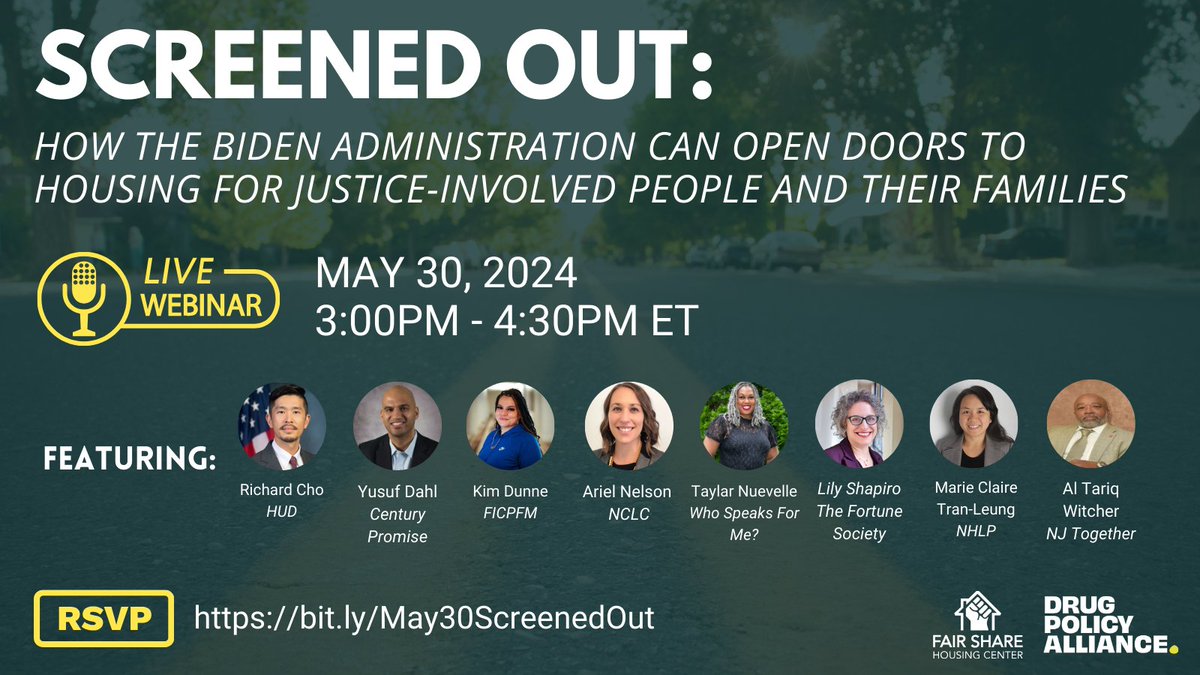 SCREENED OUT:

HOW THE BIDEN ADMINISTRATION CAN OPEN DOORS TO HOUSING FOR JUSTICE-INVOLVED PEOPLE AND THEIR FAMILIES

LIVE WEBINAR

MAY 30, 2024
3:00PM - 4:30PM ET

FEATURING:

Richard Cho
HUD

Yusuf Dahl
Century Promise

Kim Dunne
FICPFM

Ariel Nelson
NCLC

Taylar Nuevelle
Who Speaks For Me?

Lily Shapiro
The Fortune Society

Marie Claire Tran-Leung
NHLP

Al Tariq Witcher
NJ Together

RSVP https://bit.ly/May30ScreenedOut

FAIR SHARE HOUSING CENTER

DRUG POLICY ALLIANCE.